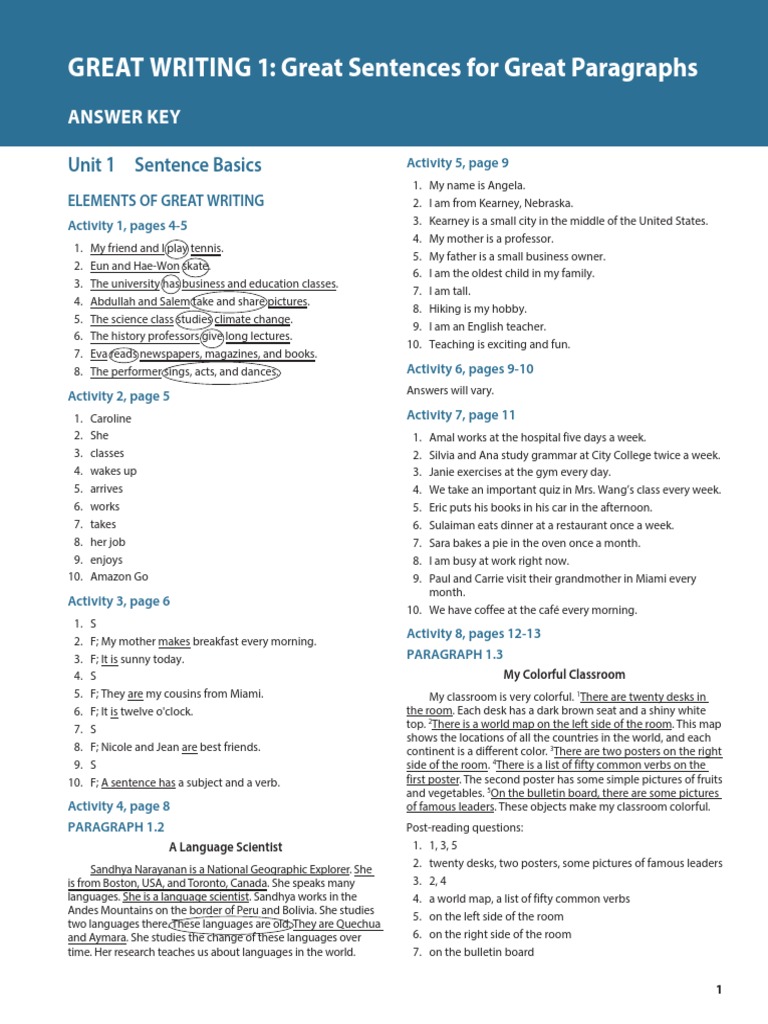 GREAT WRITING 1: Great Sentences for Great Paragraphs

ANSWER KEY

Unit 1 Sentence Basics

ELEMENTS OF GREAT WRITING

Activity 1, pages 4-5

1. My friend and I play tennis.
2. Eun and Hae-Won skate.
3. The university has business and education classes.
4. Abdullah and Salem take and share pictures.
5. The science class studies climate change.
6. The history professors give long lectures.
7. Eva reads newspapers, magazines, and books.
8. The performer sings, acts, and dances.

Activity 2, page 5

1. Caroline
2. She
3. classes
4. wakes up
5. arrives
6. works
7. takes
8. her job
9. enjoys
10. Amazon Go

Activity 3, page 6

1. S
2. F; My mother makes breakfast every morning.
3. F; It is sunny today.
4. S
5. F; They are my cousins from Miami.
6. F; It is twelve o'clock.
7. S
8. F; Nicole and Jean are best friends.
9. S
10. F; A sentence has a subject and a verb.

Activity 4, page 8

PARAGRAPH 1.2

A Language Scientist

Sandhya Narayanan is a National Geographic Explorer. She is from Boston, USA, and Toronto, Canada. She speaks many languages. She is a language scientist. Sandhya works in the Andes Mountains on the border of Peru and Bolivia. She studies two languages there. These languages are old. They are Quechua and Aymara. She studies the change of these languages over time. Her research teaches us about languages in the world.

Activity 5, page 9

1. My name is Angela.
2. I am from Kearney, Nebraska.
3. Kearney is a small city in the middle of the United States.
4. My mother is a professor.
5. My father is a small business owner.
6. I am the oldest child in my family.
7. I am tall.
8. Hiking is my hobby.
9. I am an English teacher.
10. Teaching is exciting and fun.

Activity 6, pages 9-10

Answers will vary.

Activity 7, page 11

1. Amal works at the hospital five days a week.
2. Silvia and Ana study grammar at City College twice a week.
3. Janie exercises at the gym every day.
4. We take an important quiz in Mrs. Wang's class every week.
5. Eric puts his books in his car in the afternoon.
6. Sulaiman eats dinner at a restaurant once a week.
7. Sara bakes a pie in the oven once a month.
8. I am busy at work right now.
9. Paul and Carrie visit their grandmother in Miami every month.
10. We have coffee at the café every morning.

Activity 8, pages 12-13

PARAGRAPH 1.3

My Colorful Classroom

My classroom is very colorful. $^1$There are twenty desks in the room. Each desk has a dark brown seat and a shiny white top. $^2$There is a world map on the left side of the room. This map shows the locations of all the countries in the world, and each continent is a different color. $^3$There are two posters on the right side of the room. $^4$There is a list of fifty common verbs on the first poster. The second poster has some simple pictures of fruits and vegetables. $^5$On the bulletin board, there are some pictures of famous leaders. These objects make my classroom colorful.

Post-reading questions:

1. 1, 3, 5
2. twenty desks, two posters, some pictures of famous leaders
3. 2, 4
4. a world map, a list of fifty common verbs
5. on the left side of the room
6. on the right side of the room
7. on the bulletin board

1